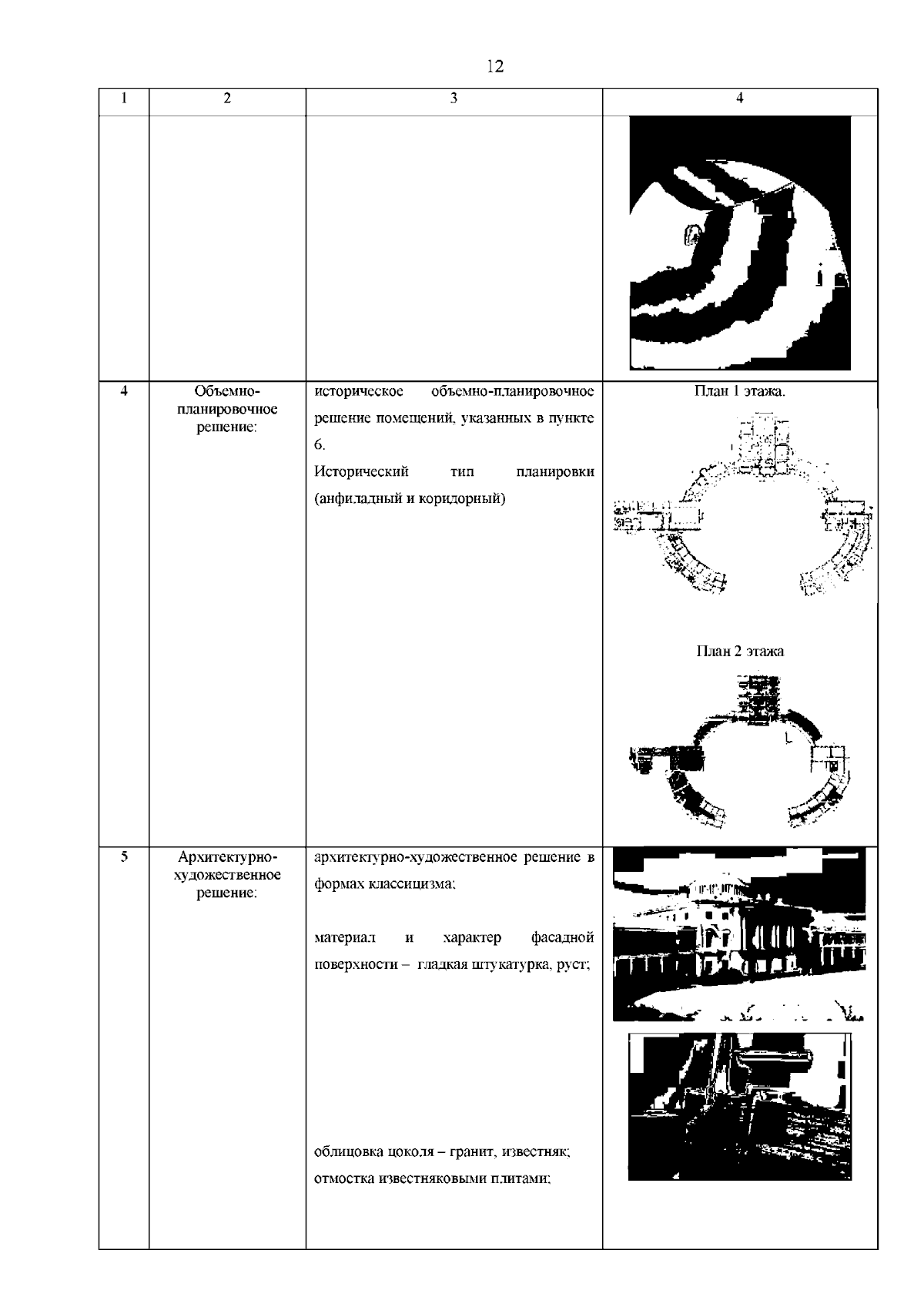 12

| 1 | 2 | 3 | 4 |
|---|---|---|---|
| | | | |
| 4 | Объемно-планировочное решение: | историческое объемно-планировочное решение помещений, указанных в пункте 6. Исторический тип планировки (анфиладный и коридорный) | План 1 этажа. План 2 этажа |
| 5 | Архитектурно-художественное решение: | архитектурно-художественное решение в формах классицизма; материал и характер фасадной поверхности – гладкая штукатурка, руст; облицовка цоколя – гранит, известняк; отмостка известняковыми плитами; | |